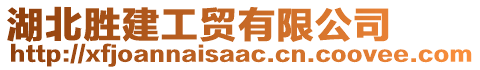 湖北胜建工贸有限公司
http://xfjoannaisaac.cn.coovee.com